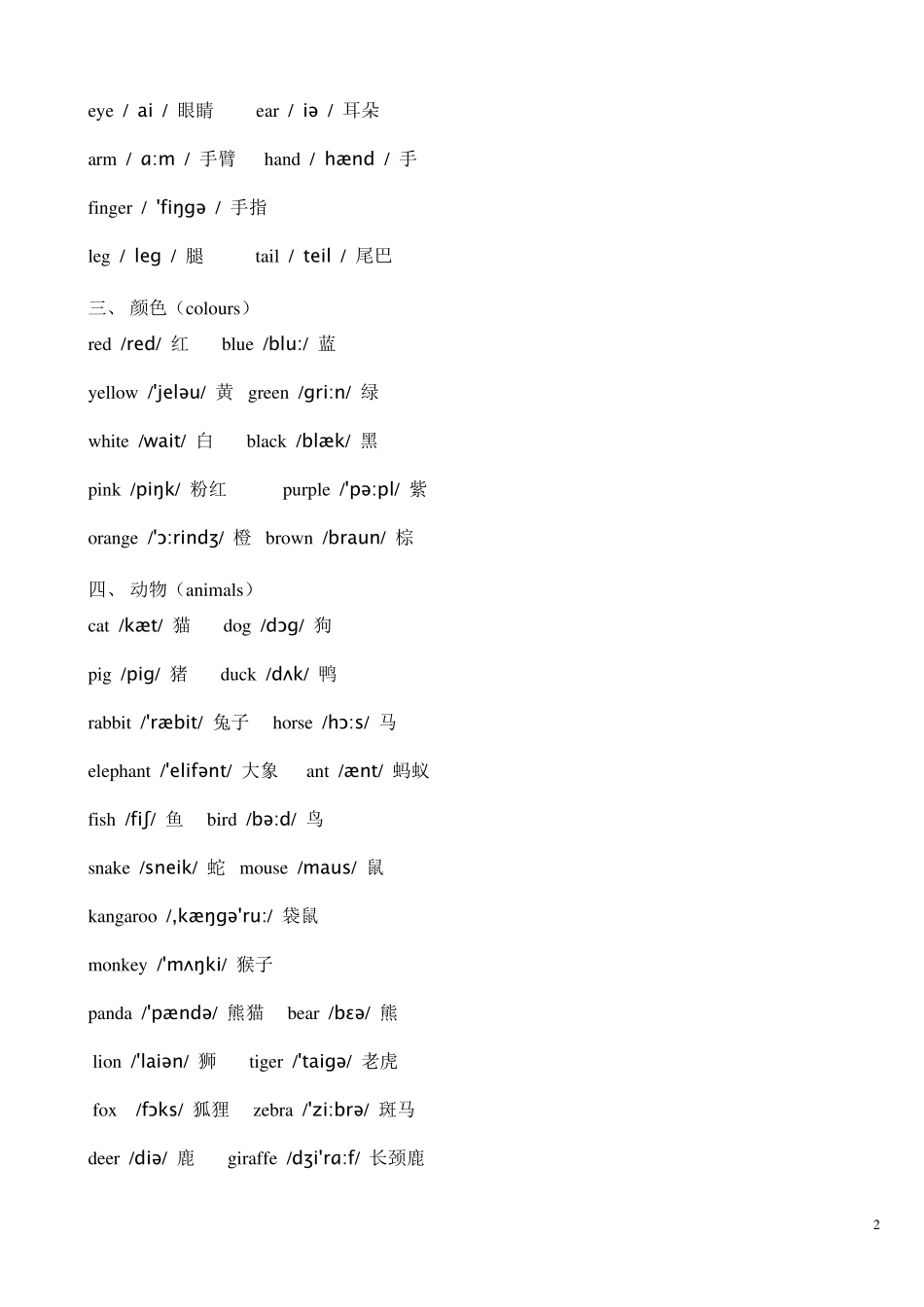 eye / ai / 眼睛   ear / iə / 耳朵

arm / ɑ:m / 手臂   hand / hænd / 手

finger / 'fiŋgə / 手指

leg / leg / 腿   tail / teil / 尾巴

三、颜色（colours）
red /red/ 红   blue /blu:/ 蓝

yellow /'jeləu/ 黄   green /gri:n/ 绿

white /wait/ 白   black /blæk/ 黑

pink /piŋk/ 粉红   purple /'pə:pl/ 紫

orange /'ɔ:rindʒ/ 橙   brown /braun/ 棕

四、动物（animals）
cat /kæt/ 猫   dog /dɔg/ 狗

pig /pig/ 猪   duck /dʌk/ 鸭

rabbit /'ræbit/ 兔子   horse /hɔ:s/ 马

elephant /'elifənt/ 大象   ant /ænt/ 蚂蚁

fish /fiʃ/ 鱼   bird /bə:d/ 鸟

snake /sneik/ 蛇   mouse /maus/ 鼠

kangaroo /,kæŋgə'ru:/ 袋鼠

monkey /'mʌŋki/ 猴子

panda /'pændə/ 熊猫   bear /bɛə/ 熊

lion /'laiən/ 狮   tiger /'taigə/ 老虎

fox /fɔks/ 狐狸   zebra /'zi:brə/ 斑马

deer /diə/ 鹿   giraffe /dʒi'rɑ:f/ 长颈鹿

2